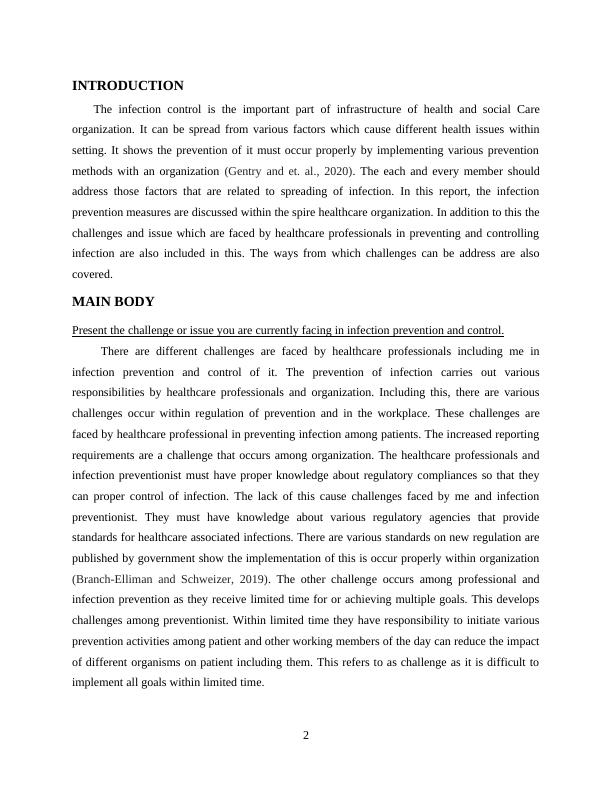 INTRODUCTION

The infection control is the important part of infrastructure of health and social Care organization. It can be spread from various factors which cause different health issues within setting. It shows the prevention of it must occur properly by implementing various prevention methods with an organization (Gentry and et. al., 2020). The each and every member should address those factors that are related to spreading of infection. In this report, the infection prevention measures are discussed within the spire healthcare organization. In addition to this the challenges and issue which are faced by healthcare professionals in preventing and controlling infection are also included in this. The ways from which challenges can be address are also covered.

MAIN BODY

Present the challenge or issue you are currently facing in infection prevention and control.

There are different challenges are faced by healthcare professionals including me in infection prevention and control of it. The prevention of infection carries out various responsibilities by healthcare professionals and organization. Including this, there are various challenges occur within regulation of prevention and in the workplace. These challenges are faced by healthcare professional in preventing infection among patients. The increased reporting requirements are a challenge that occurs among organization. The healthcare professionals and infection preventionist must have proper knowledge about regulatory compliances so that they can proper control of infection. The lack of this cause challenges faced by me and infection preventionist. They must have knowledge about various regulatory agencies that provide standards for healthcare associated infections. There are various standards on new regulation are published by government show the implementation of this is occur properly within organization (Branch-Elliman and Schweizer, 2019). The other challenge occurs among professional and infection prevention as they receive limited time for or achieving multiple goals. This develops challenges among preventionist. Within limited time they have responsibility to initiate various prevention activities among patient and other working members of the day can reduce the impact of different organisms on patient including them. This refers to as challenge as it is difficult to implement all goals within limited time.

2